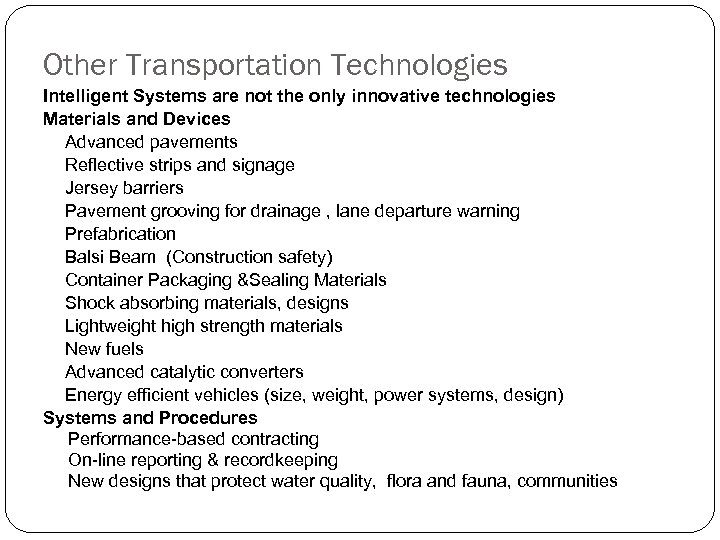 Other Transportation Technologies

Intelligent Systems are not the only innovative technologies

Materials and Devices

Advanced pavements

Reflective strips and signage

Jersey barriers

Pavement grooving for drainage , lane departure warning

Prefabrication

Balsi Beam (Construction safety)

Container Packaging &Sealing Materials

Shock absorbing materials, designs

Lightweight high strength materials

New fuels

Advanced catalytic converters

Energy efficient vehicles (size, weight, power systems, design)

Systems and Procedures

Performance-based contracting

On-line reporting & recordkeeping

New designs that protect water quality, flora and fauna, communities